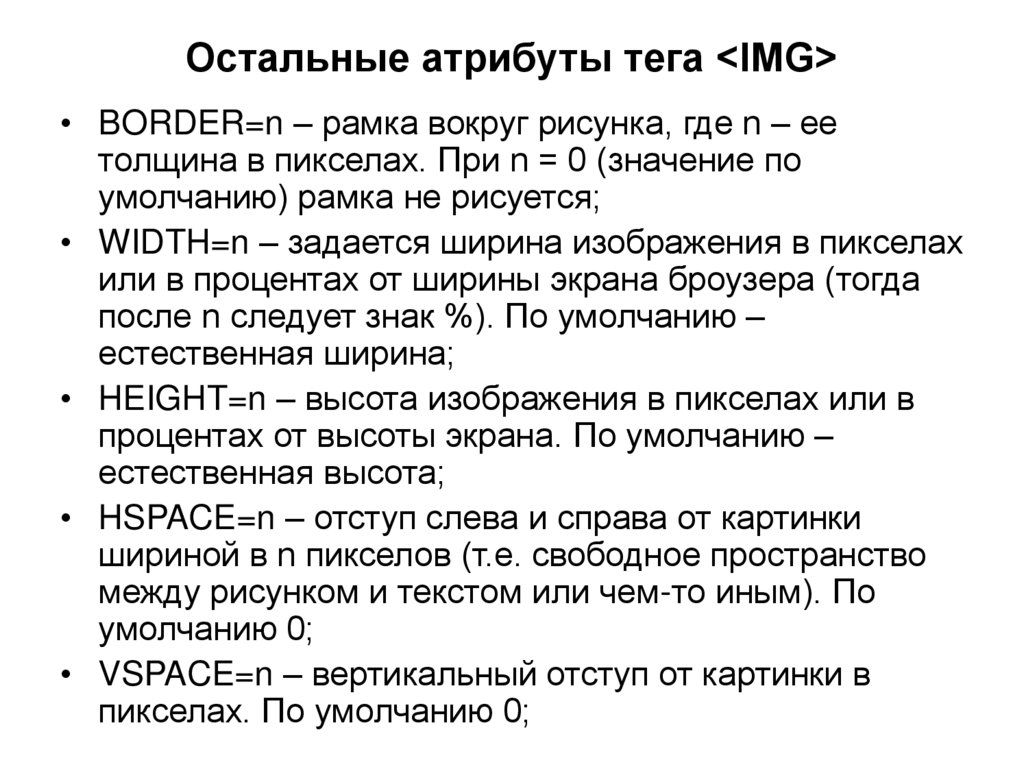 Остальные атрибуты тега <IMG>

• BORDER=n – рамка вокруг рисунка, где n – ее толщина в пикселах. При n = 0 (значение по умолчанию) рамка не рисуется;
• WIDTH=n – задается ширина изображения в пикселах или в процентах от ширины экрана броузера (тогда после n следует знак %). По умолчанию – естественная ширина;
• HEIGHT=n – высота изображения в пикселах или в процентах от высоты экрана. По умолчанию – естественная высота;
• HSPACE=n – отступ слева и справа от картинки шириной в n пикселов (т.е. свободное пространство между рисунком и текстом или чем-то иным). По умолчанию 0;
• VSPACE=n – вертикальный отступ от картинки в пикселах. По умолчанию 0;